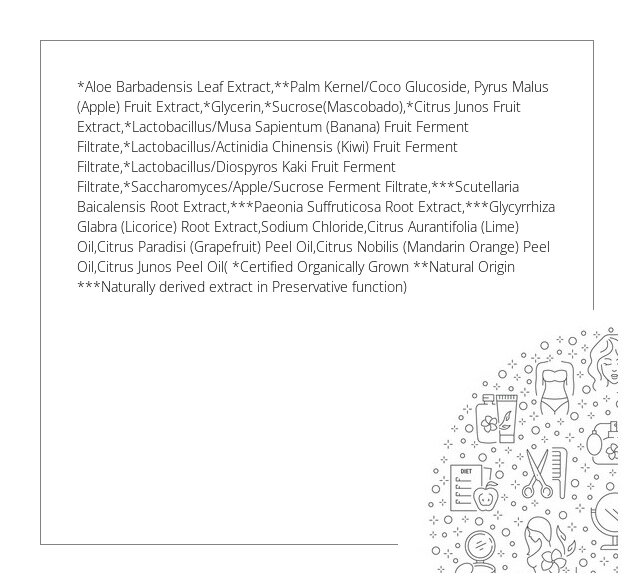 *Aloe Barbadensis Leaf Extract,**Palm Kernel/Coco Glucoside, Pyrus Malus (Apple) Fruit Extract,*Glycerin,*Sucrose(Mascobado),*Citrus Junos Fruit Extract,*Lactobacillus/Musa Sapientum (Banana) Fruit Ferment Filtrate,*Lactobacillus/Actinidia Chinensis (Kiwi) Fruit Ferment Filtrate,*Lactobacillus/Diospyros Kaki Fruit Ferment Filtrate,*Saccharomyces/Apple/Sucrose Ferment Filtrate,***Scutellaria Baicalensis Root Extract,***Paeonia Suffruticosa Root Extract,***Glycyrrhiza Glabra (Licorice) Root Extract,Sodium Chloride,Citrus Aurantifolia (Lime) Oil,Citrus Paradisi (Grapefruit) Peel Oil,Citrus Nobilis (Mandarin Orange) Peel Oil,Citrus Junos Peel Oil( *Certified Organically Grown **Natural Origin ***Naturally derived extract in Preservative function)

DIET